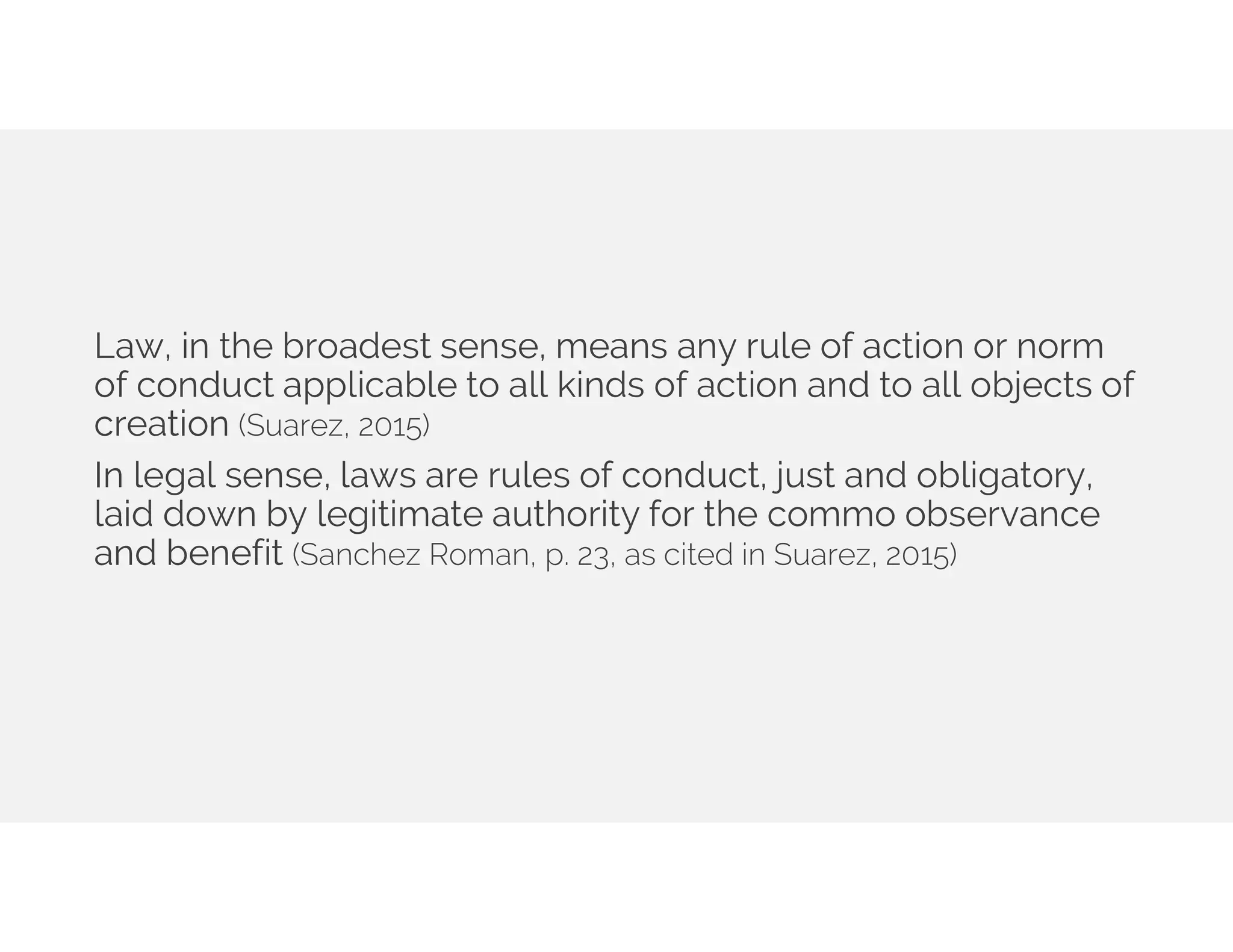 Law, in the broadest sense, means any rule of action or norm of conduct applicable to all kinds of action and to all objects of creation (Suarez, 2015)

In legal sense, laws are rules of conduct, just and obligatory, laid down by legitimate authority for the commo observance and benefit (Sanchez Roman, p. 23, as cited in Suarez, 2015)